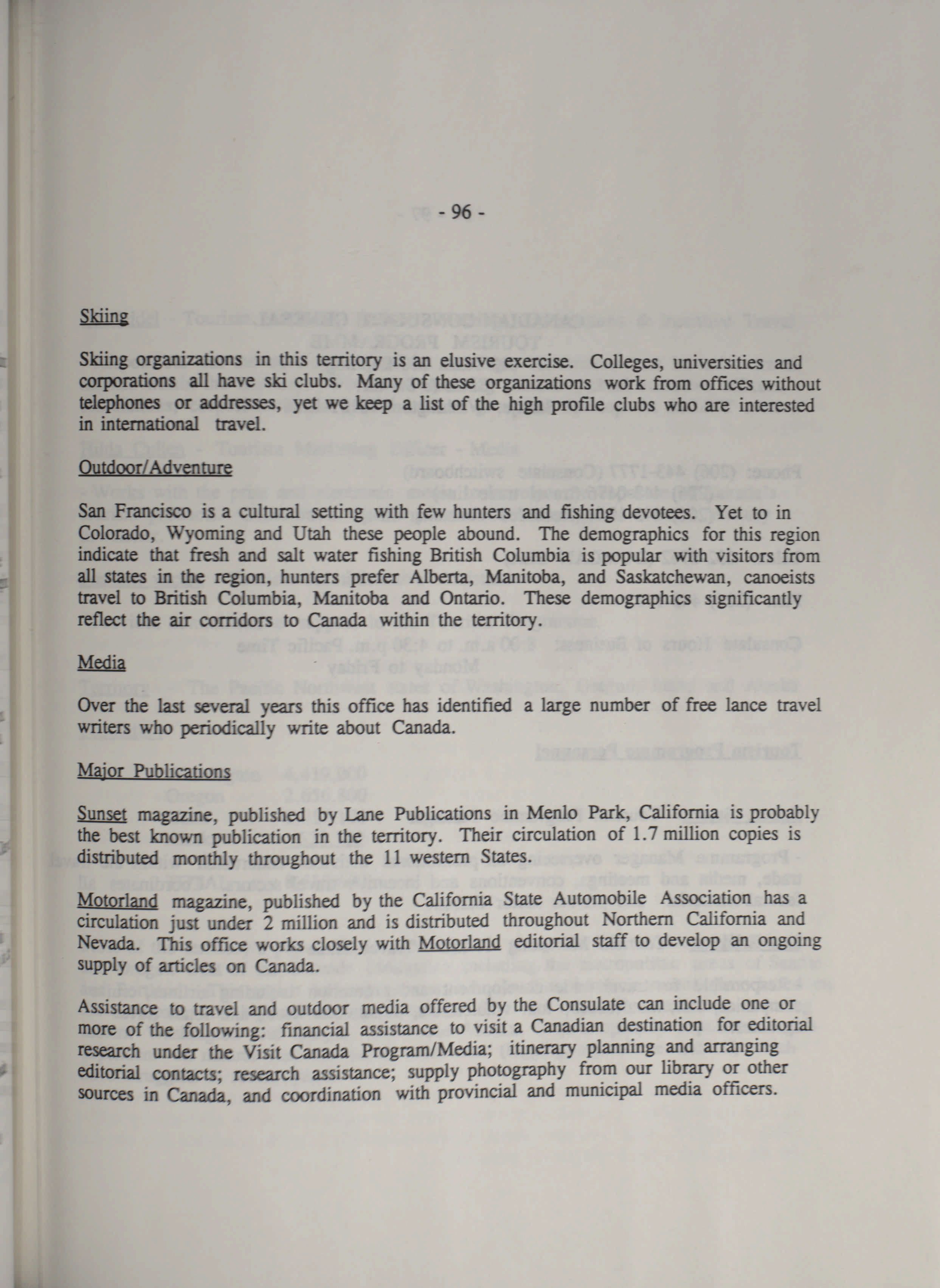 - 96 -

Skiing

Skiing organizations in this territory is an elusive exercise. Colleges, universities and corporations all have ski clubs. Many of these organizations work from offices without telephones or addresses, yet we keep a list of the high profile clubs who are interested in international travel.

Outdoor/Adventure

San Francisco is a cultural setting with few hunters and fishing devotees. Yet to in Colorado, Wyoming and Utah these people abound. The demographics for this region indicate that fresh and salt water fishing British Columbia is popular with visitors from all states in the region, hunters prefer Alberta, Manitoba, and Saskatchewan, canoeists travel to British Columbia, Manitoba and Ontario. These demographics significantly reflect the air corridors to Canada within the territory.

Media

Over the last several years this office has identified a large number of free lance travel writers who periodically write about Canada.

Major Publications

Sunset magazine, published by Lane Publications in Menlo Park, California is probably the best known publication in the territory. Their circulation of 1.7 million copies is distributed monthly throughout the 11 western States.

Motorland magazine, published by the California State Automobile Association has a circulation just under 2 million and is distributed throughout Northern California and Nevada. This office works closely with Motorland editorial staff to develop an ongoing supply of articles on Canada.

Assistance to travel and outdoor media offered by the Consulate can include one or more of the following: financial assistance to visit a Canadian destination for editorial research under the Visit Canada Program/Media; itinerary planning and arranging editorial contacts; research assistance; supply photography from our library or other sources in Canada, and coordination with provincial and municipal media officers.